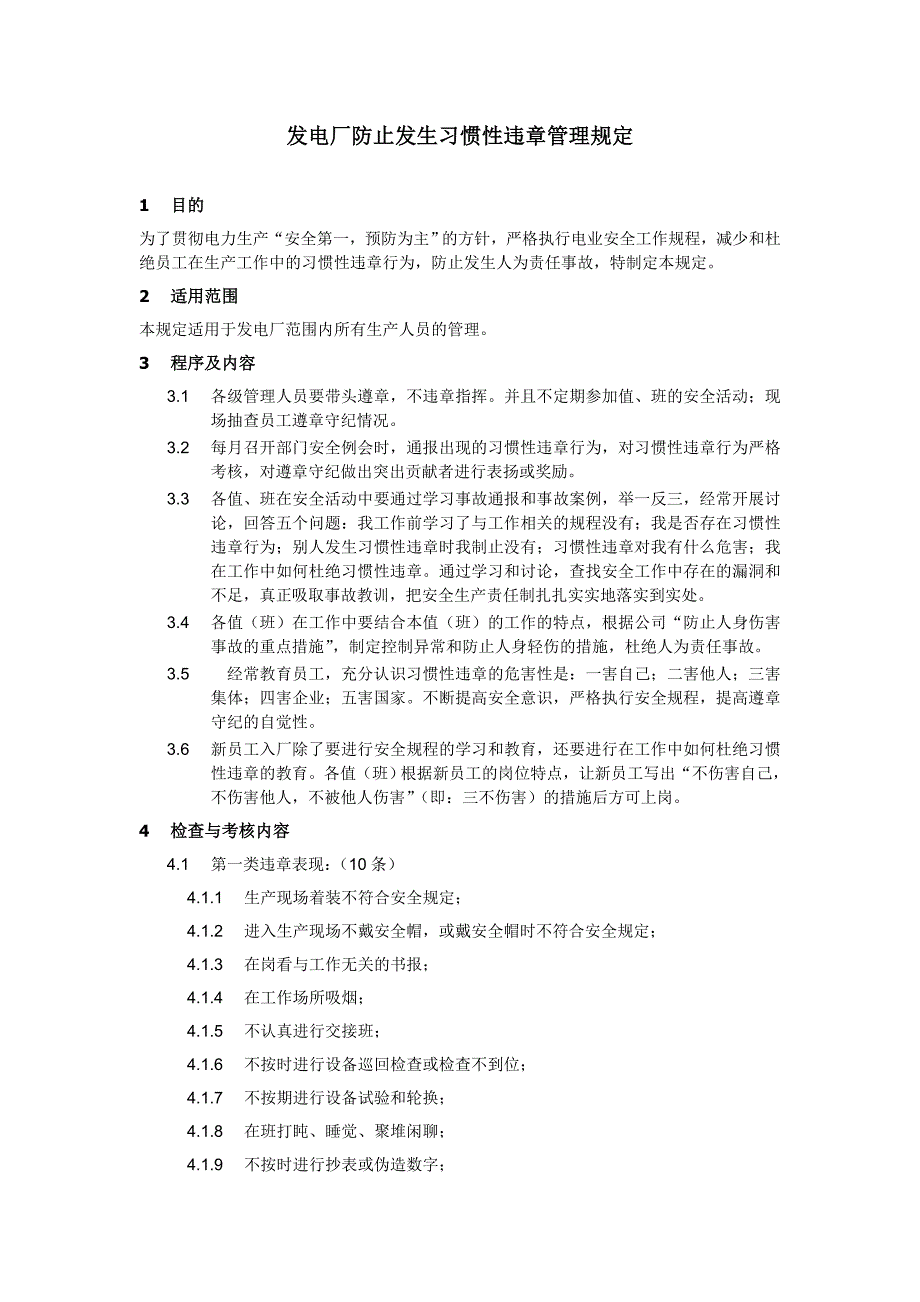 发电厂防止发生习惯性违章管理规定

1　目的

为了贯彻电力生产“安全第一，预防为主”的方针，严格执行电业安全工作规程，减少和杜绝员工在生产工作中的习惯性违章行为，防止发生人为责任事故，特制定本规定。

2　适用范围

本规定适用于发电厂范围内所有生产人员的管理。

3　程序及内容

3.1　各级管理人员要带头遵章，不违章指挥。并且不定期参加值、班的安全活动；现场抽查员工遵章守纪情况。

3.2　每月召开部门安全例会时，通报出现的习惯性违章行为，对习惯性违章行为严格考核，对遵章守纪做出突出贡献者进行表扬或奖励。

3.3　各值、班在安全活动中要通过学习事故通报和事故案例，举一反三，经常开展讨论，回答五个问题：我工作前学习了与工作相关的规程没有；我是否存在习惯性违章行为；别人发生习惯性违章时我制止没有；习惯性违章对我有什么危害；我在工作中如何杜绝习惯性违章。通过学习和讨论，查找安全工作中存在的漏洞和不足，真正吸取事故教训，把安全生产责任制扎扎实实地落实到实处。

3.4　各值（班）在工作中要结合本值（班）的工作的特点，根据公司“防止人身伤害事故的重点措施”，制定控制异常和防止人身轻伤的措施，杜绝人为责任事故。

3.5　经常教育员工，充分认识习惯性违章的危害性是：一害自己；二害他人；三害集体；四害企业；五害国家。不断提高安全意识，严格执行安全规程，提高遵章守纪的自觉性。

3.6　新员工入厂除了要进行安全规程的学习和教育，还要进行在工作中如何杜绝习惯性违章的教育。各值（班）根据新员工的岗位特点，让新员工写出“不伤害自己，不伤害他人，不被他人伤害”（即：三不伤害）的措施后方可上岗。

4　检查与考核内容

4.1　第一类违章表现：（10 条）

4.1.1　生产现场着装不符合安全规定；

4.1.2　进入生产现场不戴安全帽，或戴安全帽时不符合安全规定；

4.1.3　在岗看与工作无关的书报；

4.1.4　在工作场所吸烟；

4.1.5　不认真进行交接班；

4.1.6　不按时进行设备巡回检查或检查不到位；

4.1.7　不按期进行设备试验和轮换；

4.1.8　在班打盹、睡觉、聚堆闲聊；

4.1.9　不按时进行抄表或伪造数字；